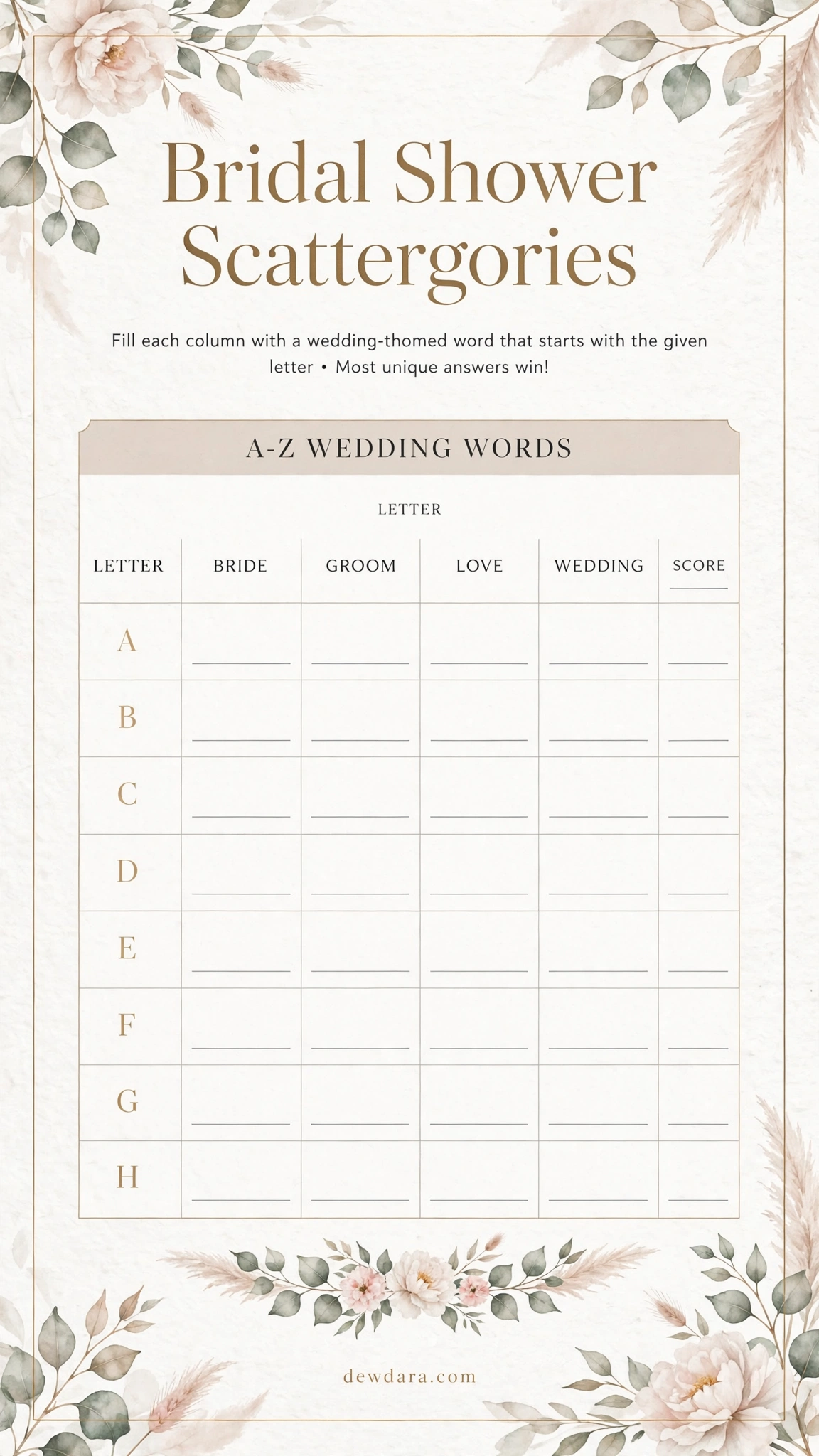 Bridal Shower Scattergories

Fill each column with a wedding-thomed word that starts with the given letter • Most unique answers win!

A-Z WEDDING WORDS

LETTER

| LETTER | BRIDE | GROOM | LOVE | WEDDING | SCORE |
|---|---|---|---|---|---|
| A | ____ | ____ | ____ | ____ | ____ |
| B | ____ | ____ | ____ | ____ | ____ |
| C | ____ | ____ | ____ | ____ | ____ |
| D | ____ | ____ | ____ | ____ | ____ |
| E | ____ | ____ | ____ | ____ | ____ |
| F | ____ | ____ | ____ | ____ | ____ |
| G | ____ | ____ | ____ | ____ | ____ |
| H | ____ | ____ | ____ | ____ | ____ |

dewdara.com